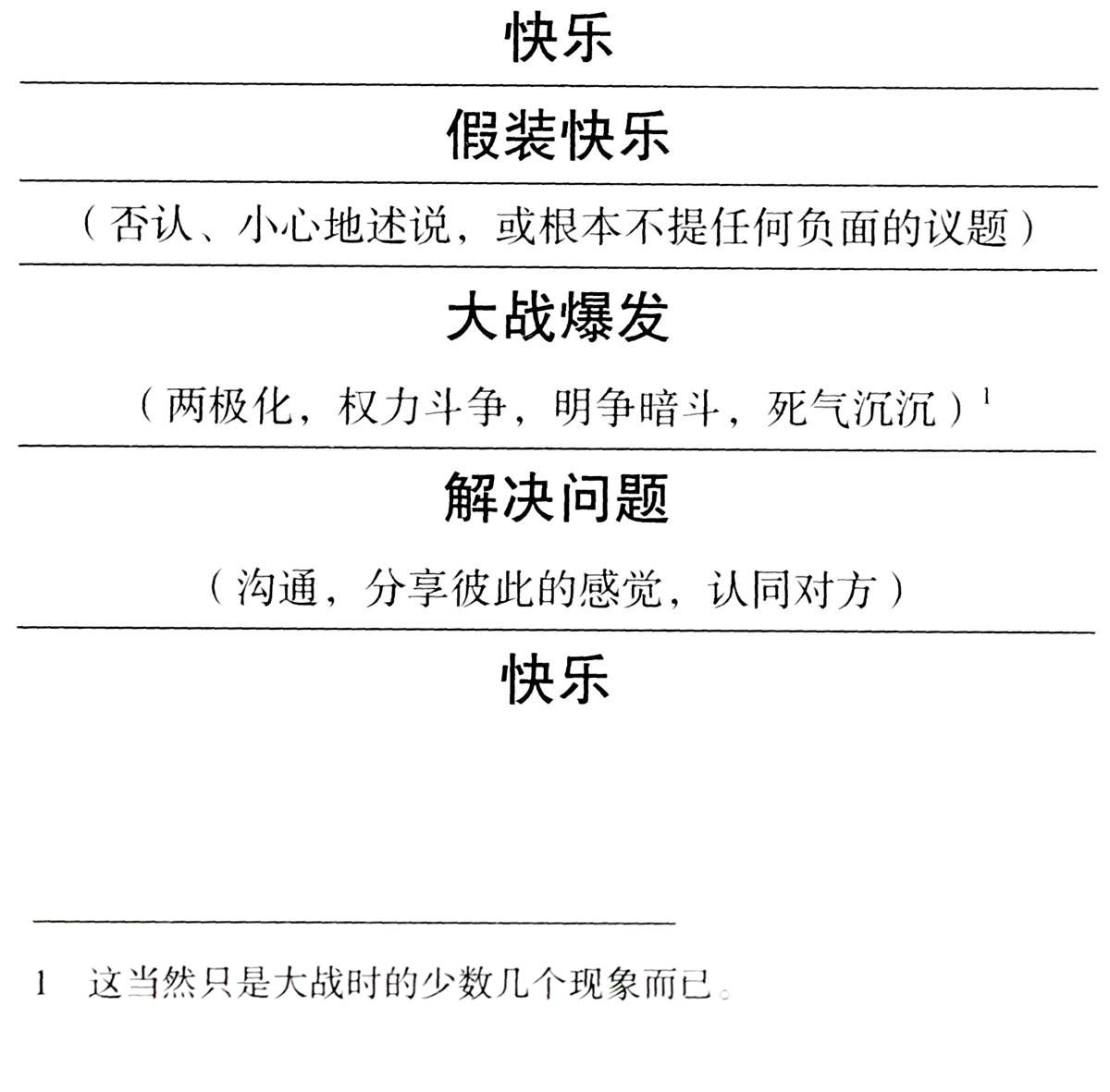 快乐

假装快乐

（否认、小心地述说，或根本不提任何负面的议题）

大战爆发

（两极化，权力斗争，明争暗斗，死气沉沉）$^1$

解决问题

（沟通，分享彼此的感觉，认同对方）

快乐

1 这当然只是大战时的少数几个现象而已。